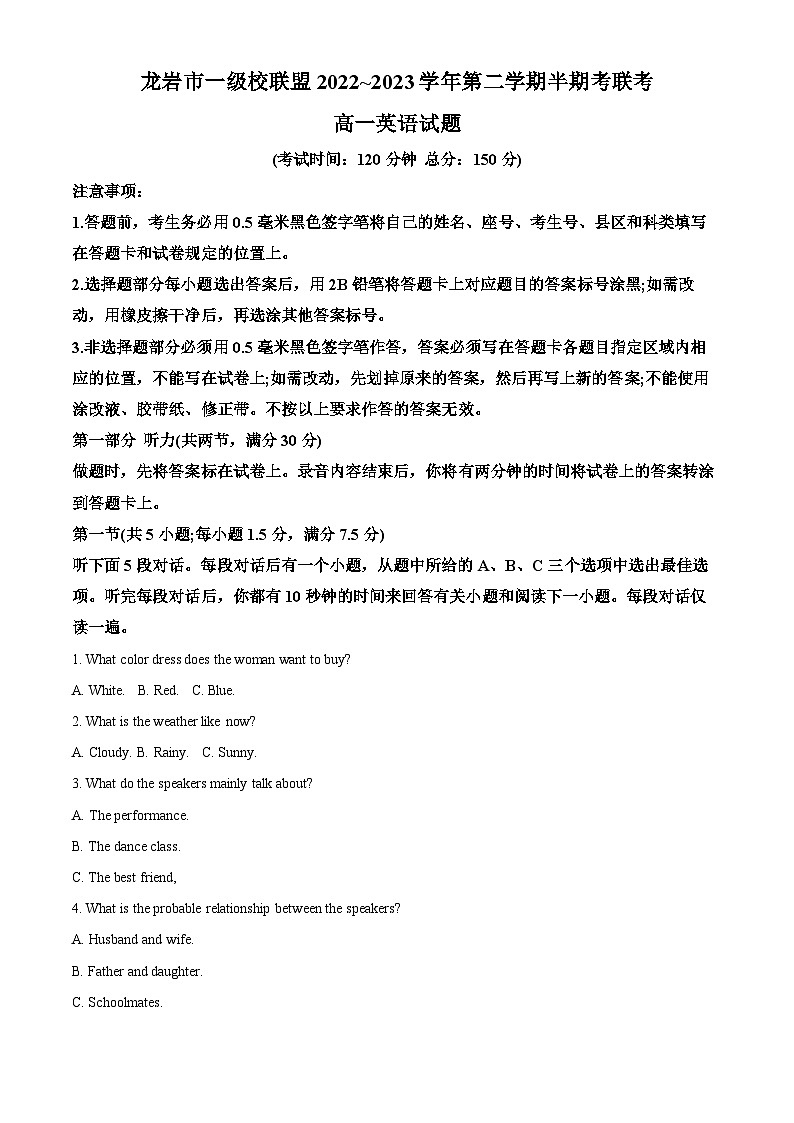 龙岩市一级校联盟 2022~2023 学年第二学期半期考联考

高一英语试题

(考试时间：120 分钟 总分：150 分)

注意事项：

1.答题前，考生务必用 0.5 毫米黑色签字笔将自己的姓名、座号、考生号、县区和科类填写在答题卡和试卷规定的位置上。

2.选择题部分每小题选出答案后，用 2B 铅笔将答题卡上对应题目的答案标号涂黑;如需改动，用橡皮擦干净后，再选涂其他答案标号。

3.非选择题部分必须用 0.5 毫米黑色签字笔作答，答案必须写在答题卡各题目指定区域内相应的位置，不能写在试卷上;如需改动，先划掉原来的答案，然后再写上新的答案;不能使用涂改液、胶带纸、修正带。不按以上要求作答的答案无效。

第一部分 听力(共两节，满分 30 分)

做题时，先将答案标在试卷上。录音内容结束后，你将有两分钟的时间将试卷上的答案转涂到答题卡上。

第一节(共 5 小题;每小题 1.5 分，满分 7.5 分)

听下面 5 段对话。每段对话后有一个小题，从题中所给的 A、B、C 三个选项中选出最佳选项。听完每段对话后，你都有 10 秒钟的时间来回答有关小题和阅读下一小题。每段对话仅读一遍。

1. What color dress does the woman want to buy?

A. White.   B. Red.   C. Blue.

2. What is the weather like now?

A. Cloudy. B. Rainy.   C. Sunny.

3. What do the speakers mainly talk about?

A. The performance.

B. The dance class.

C. The best friend,

4. What is the probable relationship between the speakers?

A. Husband and wife.

B. Father and daughter.

C. Schoolmates.